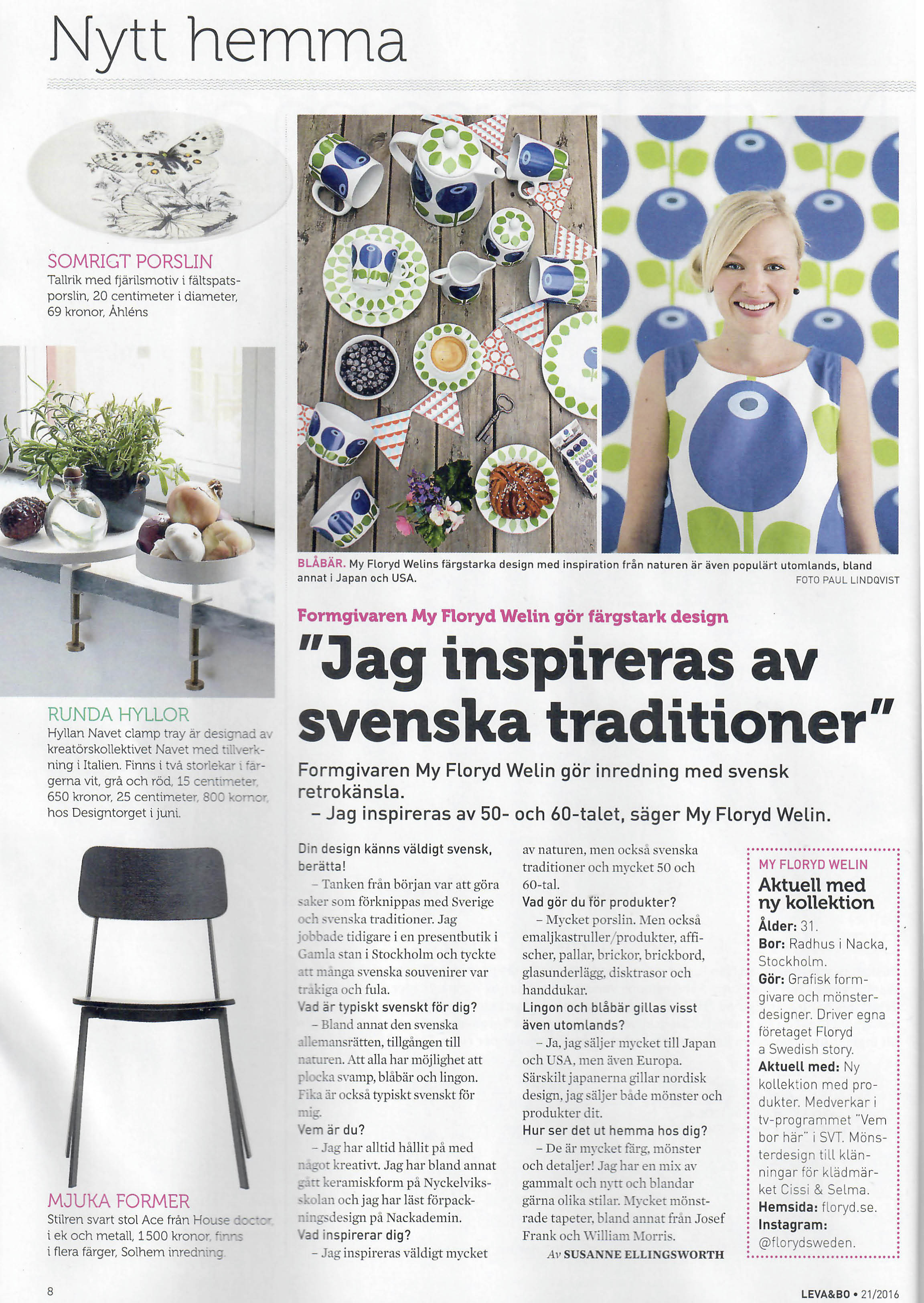 Nytt hemma

SOMRIGT PORSLIN
Tallrik med fjärilsmotiv i fältspatsporslin, 20 centimeter i diameter, 69 kronor, Åhléns

RUNDA HYLLOR
Hyllan Navet clamp tray är designad av kreatörskollektivet Navet med tillverkning i Italien. Finns i två storlekar i färgerna vit, grå och röd, 15 centimeter, 650 kronor, 25 centimeter, 800 kornor, hos Designtorget i juni.

MJUKA FORMER
Stilren svart stol Ace från House doctor, i ek och metall, 1 500 kronor, finns i flera färger, Solhem inredning.

BLÅBÄR. My Floryd Welins färgstarka design med inspiration från naturen är även populärt utomlands, bland annat i Japan och USA.
FOTO PAUL LINDQVIST

Formgivaren My Floryd Welin gör färgstark design

"Jag inspireras av svenska traditioner"

Formgivaren My Floryd Welin gör inredning med svensk retrokänsla.
– Jag inspireras av 50- och 60-talet, säger My Floryd Welin.

Din design känns väldigt svensk, berätta!
– Tanken från början var att göra saker som förknippas med Sverige och svenska traditioner. Jag jobbade tidigare i en presentbutik i Gamla stan i Stockholm och tyckte att många svenska souvenirer var tråkiga och fula.
Vad är typiskt svenskt för dig?
– Bland annat den svenska allemansrätten, tillgången till naturen. Att alla har möjlighet att plocka svamp, blåbär och lingon. Fika är också typiskt svenskt för mig.
Vem är du?
– Jag har alltid hållit på med något kreativt. Jag har bland annat gått keramiskform på Nyckelviksskolan och jag har läst förpackningsdesign på Nackademin.
Vad inspirerar dig?
– Jag inspireras väldigt mycket av naturen, men också svenska traditioner och mycket 50 och 60-tal.
Vad gör du för produkter?
– Mycket porslin. Men också emaljkastruller/produkter, affischer, pallar, brickor, brickbord, glasunderlägg, disktrasor och handdukar.
Lingon och blåbär gillas visst även utomlands?
– Ja, jag säljer mycket till Japan och USA, men även Europa. Särskilt japanerna gillar nordisk design, jag säljer både mönster och produkter dit.
Hur ser det ut hemma hos dig?
– De är mycket färg, mönster och detaljer! Jag har en mix av gammalt och nytt och blandar gärna olika stilar. Mycket mönstrade tapeter, bland annat från Josef Frank och William Morris.
Av SUSANNE ELLINGSWORTH

MY FLORYD WELIN
Aktuell med ny kollektion
Ålder: 31.
Bor: Radhus i Nacka, Stockholm.
Gör: Grafisk formgivare och mönsterdesigner. Driver egna företaget Floryd a Swedish story.
Aktuell med: Ny kollektion med produkter. Medverkar i tv-programmet "Vem bor här" i SVT. Mönsterdesign till klänningar för klädmärket Cissi & Selma.
Hemsida: floryd.se.
Instagram: @florydsweden.

8
LEVA&BO • 21/2016